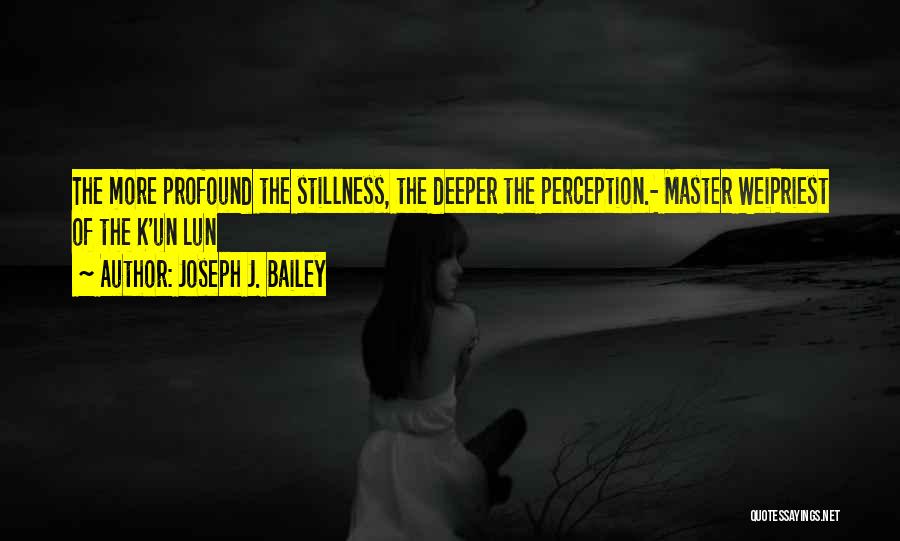 THE MORE PROFOUND THE STILLNESS, THE DEEPER THE PERCEPTION.- MASTER WEIPRIEST OF THE K'UN LUN

~ AUTHOR: JOSEPH J. BAILEY

QUOTESSAYINGS.NET